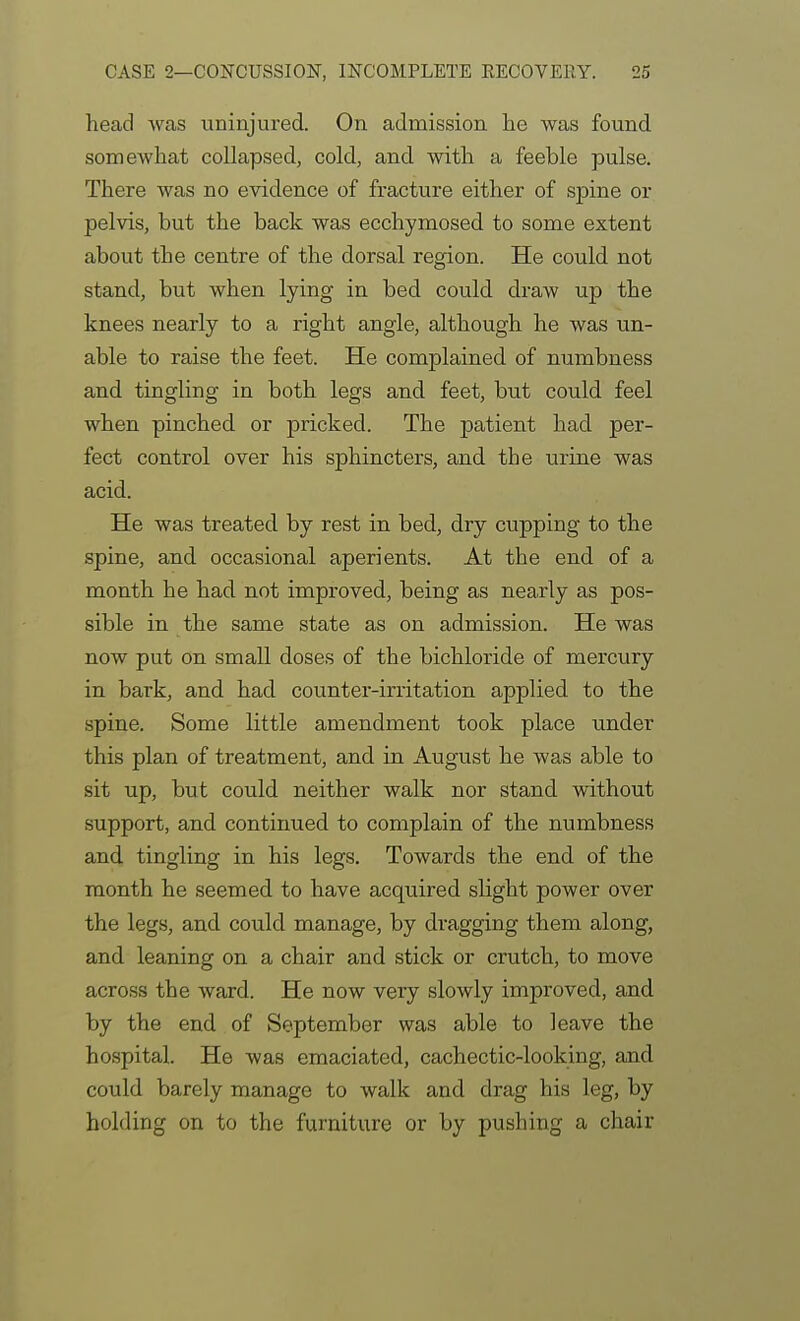 CASE 2—CONCUSSION, INCOMPLETE RECOVERY. 25

head was uninjured. On admission he was found somewhat collapsed, cold, and with a feeble pulse. There was no evidence of fracture either of spine or pelvis, but the back was ecchymosed to some extent about the centre of the dorsal region. He could not stand, but when lying in bed could draw up the knees nearly to a right angle, although he was unable to raise the feet. He complained of numbness and tingling in both legs and feet, but could feel when pinched or pricked. The patient had perfect control over his sphincters, and the urine was acid.

He was treated by rest in bed, dry cupping to the spine, and occasional aperients. At the end of a month he had not improved, being as nearly as possible in the same state as on admission. He was now put on small doses of the bichloride of mercury in bark, and had counter-irritation applied to the spine. Some little amendment took place under this plan of treatment, and in August he was able to sit up, but could neither walk nor stand without support, and continued to complain of the numbness and tingling in his legs. Towards the end of the month he seemed to have acquired slight power over the legs, and could manage, by dragging them along, and leaning on a chair and stick or crutch, to move across the ward. He now very slowly improved, and by the end of September was able to leave the hospital. He was emaciated, cachectic-looking, and could barely manage to walk and drag his leg, by holding on to the furniture or by pushing a chair